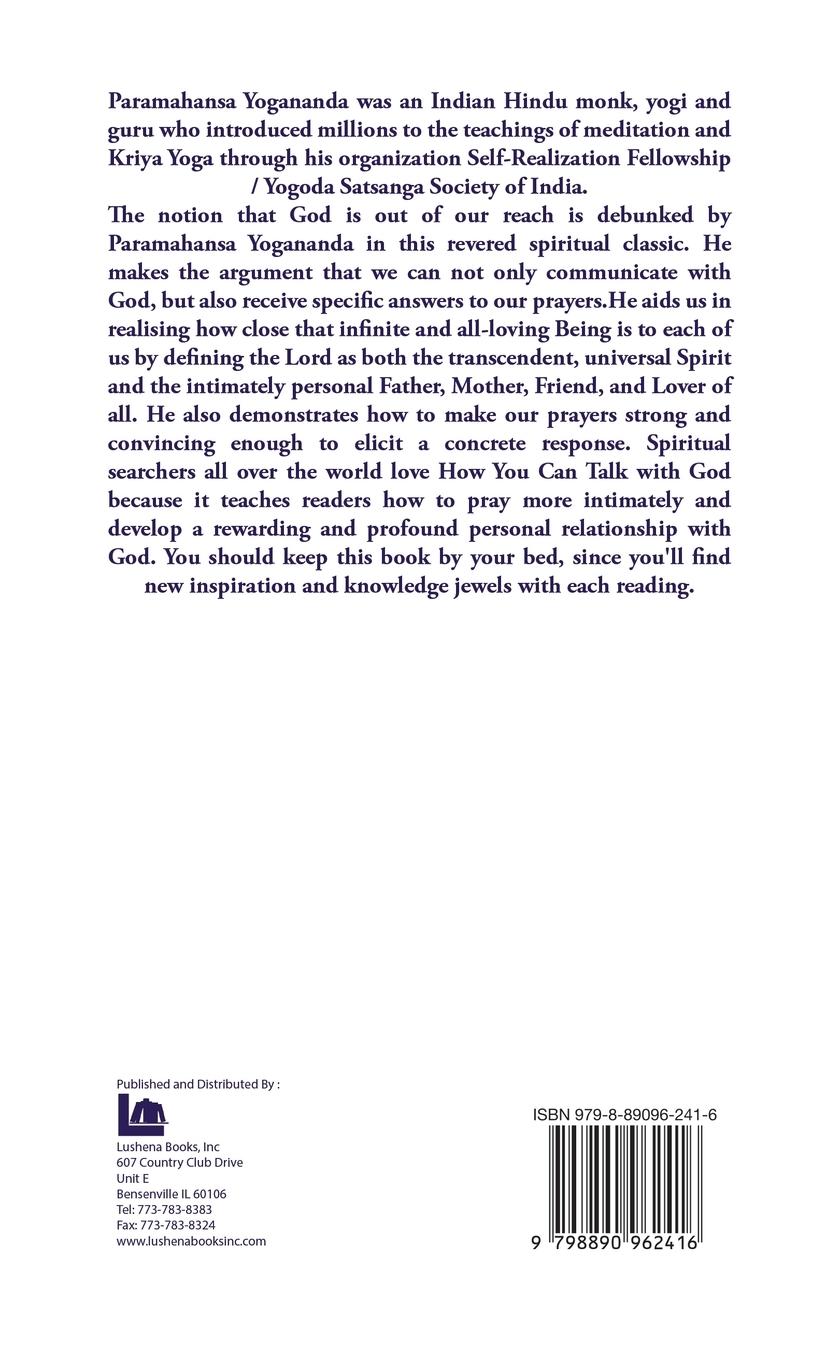 Paramahansa Yogananda was an Indian Hindu monk, yogi and guru who introduced millions to the teachings of meditation and Kriya Yoga through his organization Self-Realization Fellowship / Yogoda Satsanga Society of India.

The notion that God is out of our reach is debunked by Paramahansa Yogananda in this revered spiritual classic. He makes the argument that we can not only communicate with God, but also receive specific answers to our prayers.He aids us in realising how close that infinite and all-loving Being is to each of us by defining the Lord as both the transcendent, universal Spirit and the intimately personal Father, Mother, Friend, and Lover of all. He also demonstrates how to make our prayers strong and convincing enough to elicit a concrete response. Spiritual searchers all over the world love How You Can Talk with God because it teaches readers how to pray more intimately and develop a rewarding and profound personal relationship with God. You should keep this book by your bed, since you'll find new inspiration and knowledge jewels with each reading.

Published and Distributed By :

Lushena Books, Inc
607 Country Club Drive
Unit E
Bensenville IL 60106
Tel: 773-783-8383
Fax: 773-783-8324
www.lushenabooksinc.com

ISBN 979-8-89096-241-6

9 798890 962416